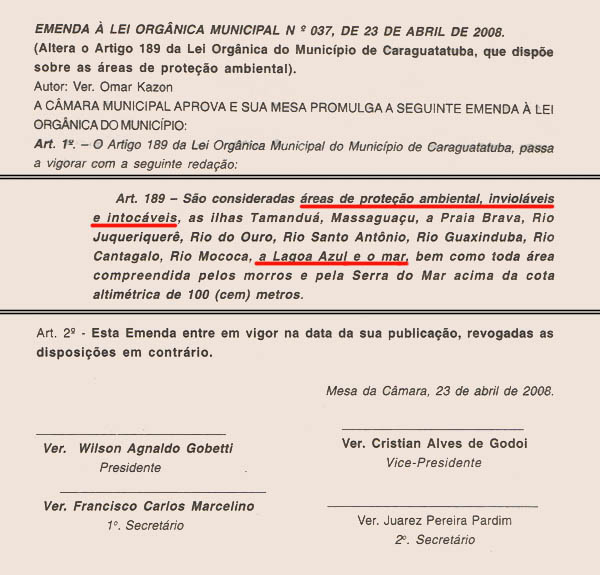 EMENDA À LEI ORGÂNICA MUNICIPAL N º 037, DE 23 DE ABRIL DE 2008.
(Altera o Artigo 189 da Lei Orgânica do Município de Caraguatatuba, que dispõe sobre as áreas de proteção ambiental).
Autor: Ver. Omar Kazon
A CÂMARA MUNICIPAL APROVA E SUA MESA PROMULGA A SEGUINTE EMENDA À LEI ORGÂNICA DO MUNICÍPIO:
Art. 1º. – O Artigo 189 da Lei Orgânica Municipal do Município de Caraguatatuba, passa a vigorar com a seguinte redação:

Art. 189 – São consideradas áreas de proteção ambiental, invioláveis e intocáveis, as ilhas Tamanduá, Massaguaçu, a Praia Brava, Rio Juqueriquerê, Rio do Ouro, Rio Santo Antônio, Rio Guaxinduba, Rio Cantagalo, Rio Mococa, a Lagoa Azul e o mar, bem como toda área compreendida pelos morros e pela Serra do Mar acima da cota altimétrica de 100 (cem) metros.

Art. 2º - Esta Emenda entre em vigor na data da sua publicação, revogadas as disposições em contrário.

Mesa da Câmara, 23 de abril de 2008.

Ver. Wilson Agnaldo Gobetti
Presidente

Ver. Cristian Alves de Godoi
Vice-Presidente

Ver. Francisco Carlos Marcelino
1º. Secretário

Ver. Juarez Pereira Pardim
2º. Secretário